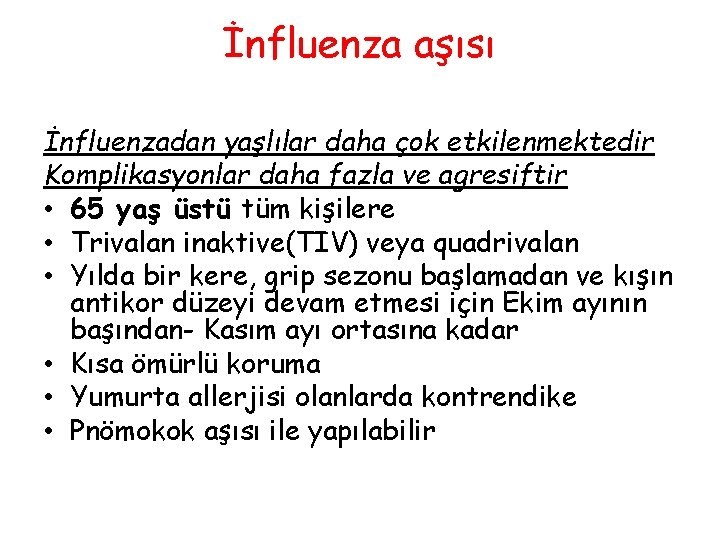 İnfluenza aşısı

İnfluenzadan yaşlılar daha çok etkilenmektedir
Komplikasyonlar daha fazla ve agresiftir
• 65 yaş üstü tüm kişilere
• Trivalan inaktive(TIV) veya quadrivalan
• Yılda bir kere, grip sezonu başlamadan ve kışın antikor düzeyi devam etmesi için Ekim ayının başından- Kasım ayı ortasına kadar
• Kısa ömürlü koruma
• Yumurta allerjisi olanlarda kontrendike
• Pnömokok aşısı ile yapılabilir